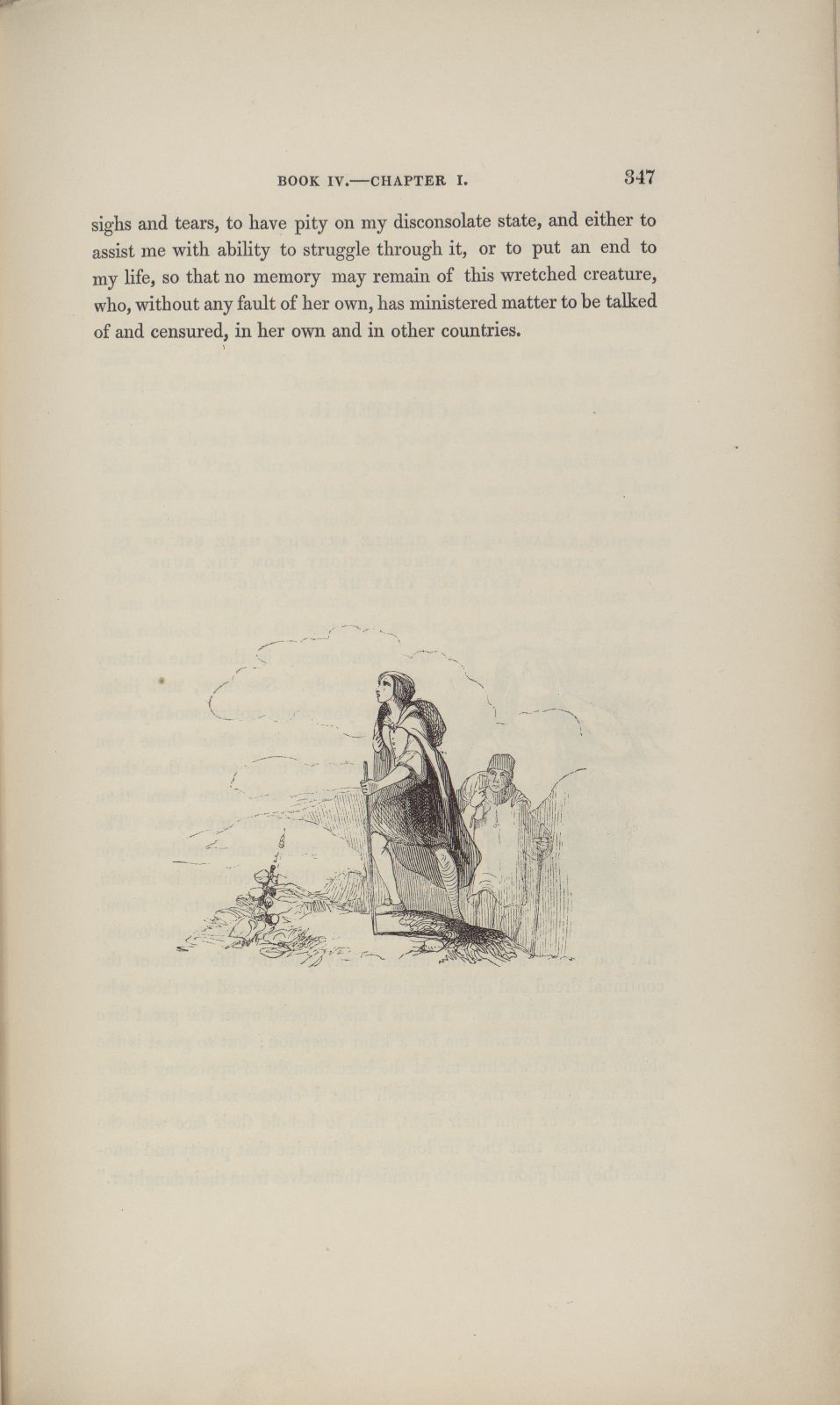 BOOK IV.—CHAPTER I. 347

sighs and tears, to have pity on my disconsolate state, and either to assist me with ability to struggle through it, or to put an end to my life, so that no memory may remain of this wretched creature, who, without any fault of her own, has ministered matter to be talked of and censured, in her own and in other countries.